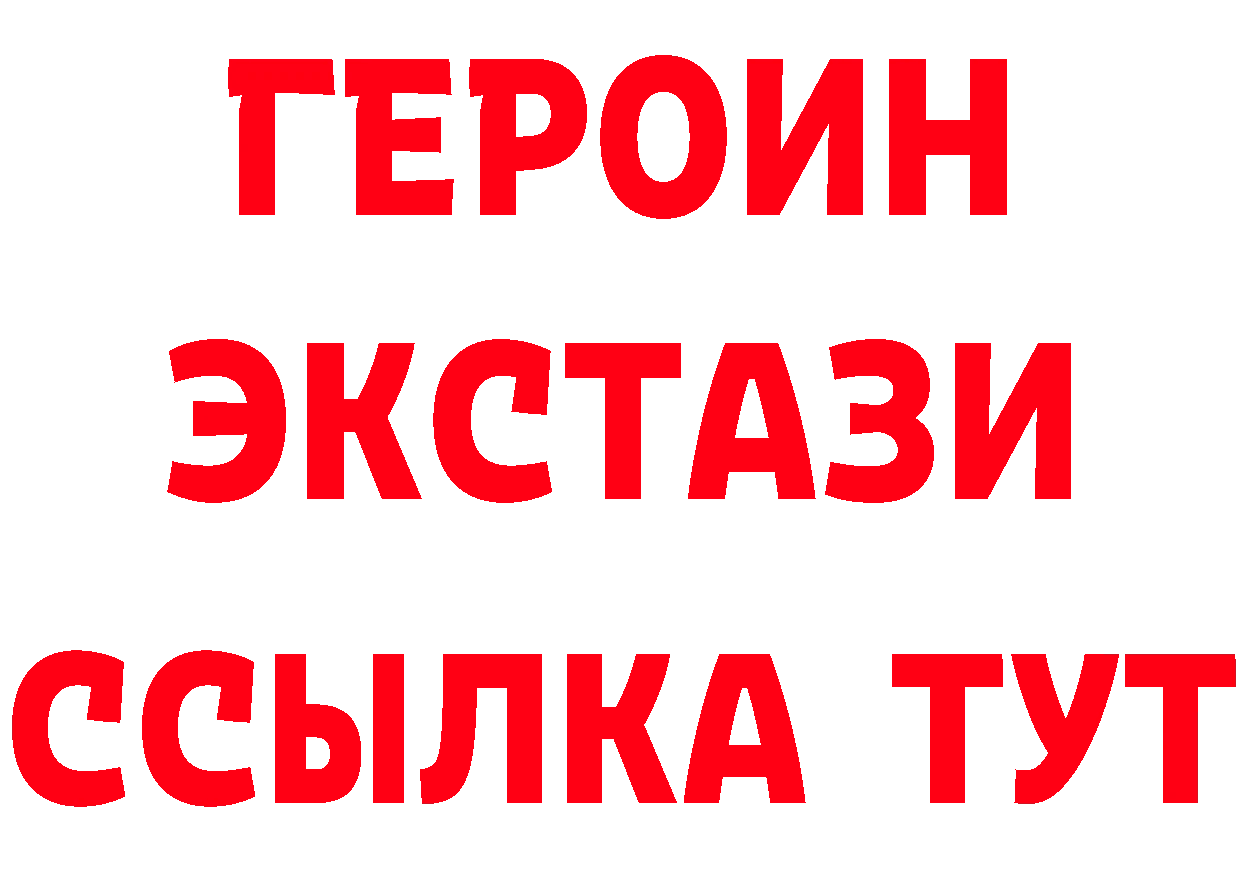 ГЕРОИН
ЭКСТАЗИ
ССЫЛКА ТУТ